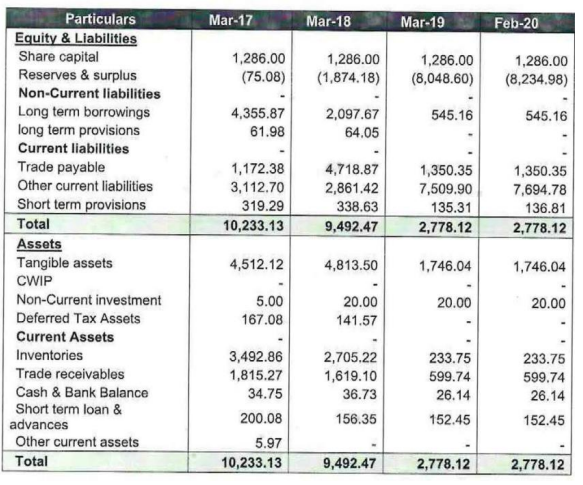 | Particulars | Mar-17 | Mar-18 | Mar-19 | Feb-20 |
|---|---|---|---|---|
| Equity & Liabilities | | | | |
| Share capital | 1,286.00 | 1,286.00 | 1,286.00 | 1,286.00 |
| Reserves & surplus | (75.08) | (1,874.18) | (8,048.60) | (8,234.98) |
| Non-Current liabilities | - | - | - | - |
| Long term borrowings | 4,355.87 | 2,097.67 | 545.16 | 545.16 |
| long term provisions | 61.98 | 64.05 | - | - |
| Current liabilities | - | - | - | - |
| Trade payable | 1,172.38 | 4,718.87 | 1,350.35 | 1,350.35 |
| Other current liabilities | 3,112.70 | 2,861.42 | 7,509.90 | 7,694.78 |
| Short term provisions | 319.29 | 338.63 | 135.31 | 136.81 |
| Total | 10,233.13 | 9,492.47 | 2,778.12 | 2,778.12 |
| Assets | | | | |
| Tangible assets | 4,512.12 | 4,813.50 | 1,746.04 | 1,746.04 |
| CWIP | - | - | - | - |
| Non-Current investment | 5.00 | 20.00 | 20.00 | 20.00 |
| Deferred Tax Assets | 167.08 | 141.57 | - | - |
| Current Assets | - | - | - | - |
| Inventories | 3,492.86 | 2,705.22 | 233.75 | 233.75 |
| Trade receivables | 1,815.27 | 1,619.10 | 599.74 | 599.74 |
| Cash & Bank Balance | 34.75 | 36.73 | 26.14 | 26.14 |
| Short term loan & advances | 200.08 | 156.35 | 152.45 | 152.45 |
| Other current assets | 5.97 | - | - | - |
| Total | 10,233.13 | 9,492.47 | 2,778.12 | 2,778.12 |